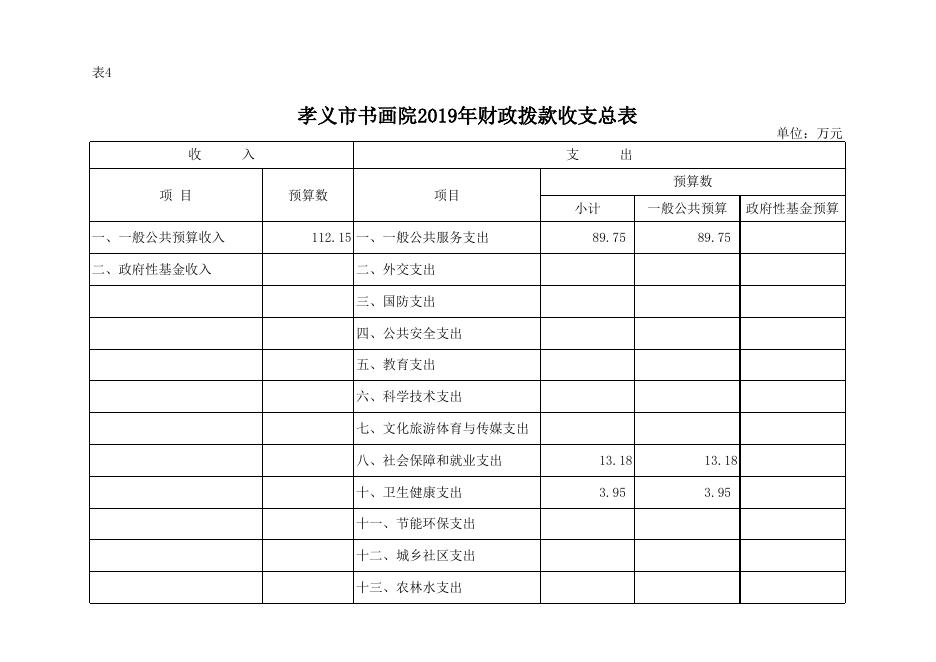 表4

孝义市书画院2019年财政拨款收支总表

单位：万元

| 收　入 | | 支　出 | | | |
|---|---|---|---|---|---|
| 项 目 | 预算数 | 项目 | 预算数 | | |
| | | | 小计 | 一般公共预算 | 政府性基金预算 |
| 一、一般公共预算收入 | 112.15 | 一、一般公共服务支出 | 89.75 | 89.75 | |
| 二、政府性基金收入 | | 二、外交支出 | | | |
| | | 三、国防支出 | | | |
| | | 四、公共安全支出 | | | |
| | | 五、教育支出 | | | |
| | | 六、科学技术支出 | | | |
| | | 七、文化旅游体育与传媒支出 | | | |
| | | 八、社会保障和就业支出 | 13.18 | 13.18 | |
| | | 十、卫生健康支出 | 3.95 | 3.95 | |
| | | 十一、节能环保支出 | | | |
| | | 十二、城乡社区支出 | | | |
| | | 十三、农林水支出 | | | |